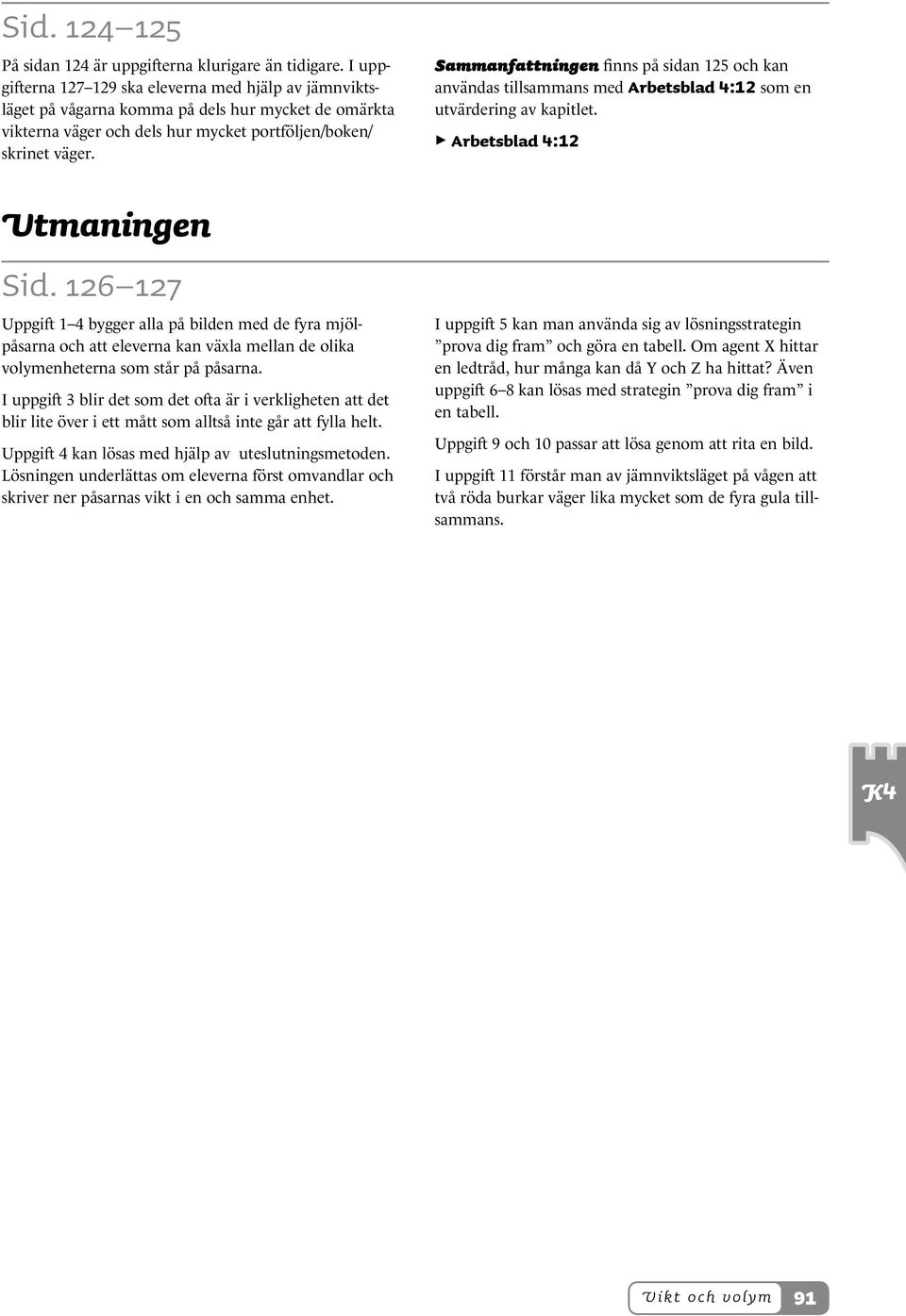 Sid. 124–125

På sidan 124 är uppgifterna klurigare än tidigare. I uppgifterna 127–129 ska eleverna med hjälp av jämnviktsläget på vågarna komma på dels hur mycket de omärkta vikterna väger och dels hur mycket portföljen/boken/skrinet väger.

Sammanfattningen finns på sidan 125 och kan användas tillsammans med Arbetsblad 4:12 som en utvärdering av kapitlet.

▶ Arbetsblad 4:12

Utmaningen

Sid. 126–127

Uppgift 1–4 bygger alla på bilden med de fyra mjölpåsarna och att eleverna kan växla mellan de olika volymenheterna som står på påsarna.

I uppgift 3 blir det som det ofta är i verkligheten att det blir lite över i ett mått som alltså inte går att fylla helt.

Uppgift 4 kan lösas med hjälp av uteslutningsmetoden. Lösningen underlättas om eleverna först omvandlar och skriver ner påsarnas vikt i en och samma enhet.

I uppgift 5 kan man använda sig av lösningsstrategin ”prova dig fram” och göra en tabell. Om agent X hittar en ledtråd, hur många kan då Y och Z ha hittat? Även uppgift 6–8 kan lösas med strategin ”prova dig fram” i en tabell.

Uppgift 9 och 10 passar att lösa genom att rita en bild.

I uppgift 11 förstår man av jämnviktsläget på vågen att två röda burkar väger lika mycket som de fyra gula tillsammans.

K4

Vikt och volym 91